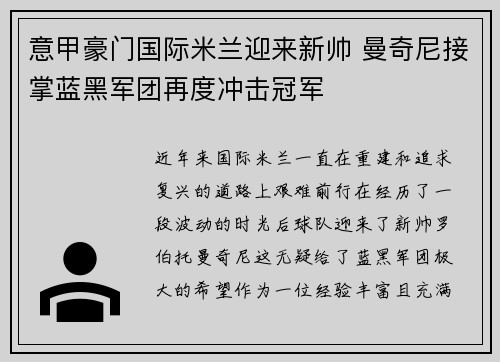 意甲豪门国际米兰迎来新帅 曼奇尼接掌蓝黑军团再度冲击冠军

近年来国际米兰一直在重建和追求复兴的道路上艰难前行在经历了一段波动的时光后球队迎来了新帅罗伯托曼奇尼这无疑给了蓝黑军团极大的希望作为一位经验丰富且充满